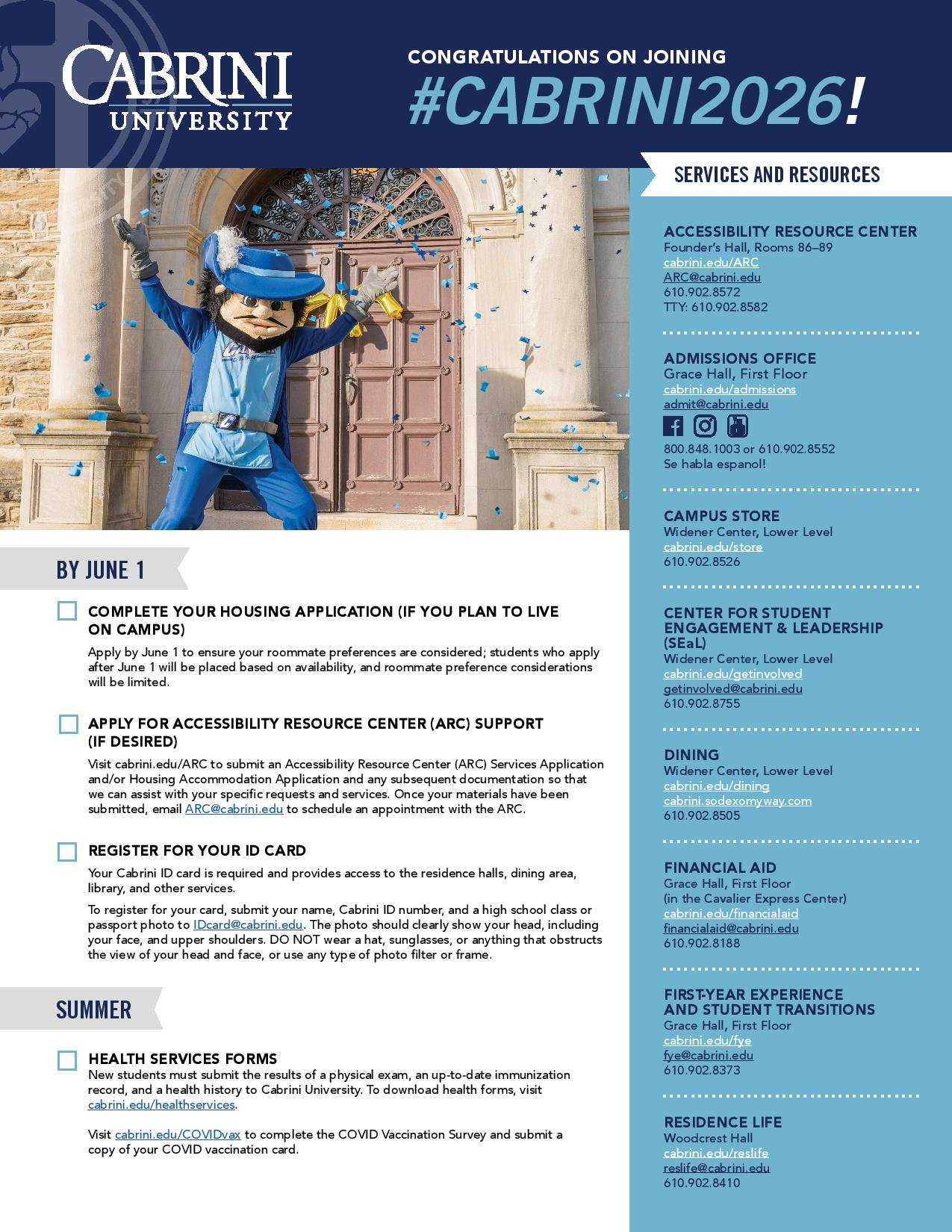 CABRINI UNIVERSITY

CONGRATULATIONS ON JOINING
#CABRINI2026!

BY JUNE 1

COMPLETE YOUR HOUSING APPLICATION (IF YOU PLAN TO LIVE ON CAMPUS)
Apply by June 1 to ensure your roommate preferences are considered; students who apply after June 1 will be placed based on availability, and roommate preference considerations will be limited.

APPLY FOR ACCESSIBILITY RESOURCE CENTER (ARC) SUPPORT (IF DESIRED)
Visit cabrini.edu/ARC to submit an Accessibility Resource Center (ARC) Services Application and/or Housing Accommodation Application and any subsequent documentation so that we can assist with your specific requests and services. Once your materials have been submitted, email ARC@cabrini.edu to schedule an appointment with the ARC.

REGISTER FOR YOUR ID CARD
Your Cabrini ID card is required and provides access to the residence halls, dining area, library, and other services.

To register for your card, submit your name, Cabrini ID number, and a high school class or passport photo to IDcard@cabrini.edu. The photo should clearly show your head, including your face, and upper shoulders. DO NOT wear a hat, sunglasses, or anything that obstructs the view of your head and face, or use any type of photo filter or frame.

SUMMER

HEALTH SERVICES FORMS
New students must submit the results of a physical exam, an up-to-date immunization record, and a health history to Cabrini University. To download health forms, visit cabrini.edu/healthservices.

Visit cabrini.edu/COVIDvax to complete the COVID Vaccination Survey and submit a copy of your COVID vaccination card.

SERVICES AND RESOURCES

ACCESSIBILITY RESOURCE CENTER
Founder's Hall, Rooms 86–89
cabrini.edu/ARC
ARC@cabrini.edu
610.902.8572
TTY: 610.902.8582

ADMISSIONS OFFICE
Grace Hall, First Floor
cabrini.edu/admissions
admit@cabrini.edu
800.848.1003 or 610.902.8552
Se habla espanol!

CAMPUS STORE
Widener Center, Lower Level
cabrini.edu/store
610.902.8526

CENTER FOR STUDENT ENGAGEMENT & LEADERSHIP (SEaL)
Widener Center, Lower Level
cabrini.edu/getinvolved
getinvolved@cabrini.edu
610.902.8755

DINING
Widener Center, Lower Level
cabrini.edu/dining
cabrini.sodexomyway.com
610.902.8505

FINANCIAL AID
Grace Hall, First Floor
(in the Cavalier Express Center)
cabrini.edu/financialaid
financialaid@cabrini.edu
610.902.8188

FIRST-YEAR EXPERIENCE AND STUDENT TRANSITIONS
Grace Hall, First Floor
cabrini.edu/fye
fye@cabrini.edu
610.902.8373

RESIDENCE LIFE
Woodcrest Hall
cabrini.edu/reslife
reslife@cabrini.edu
610.902.8410